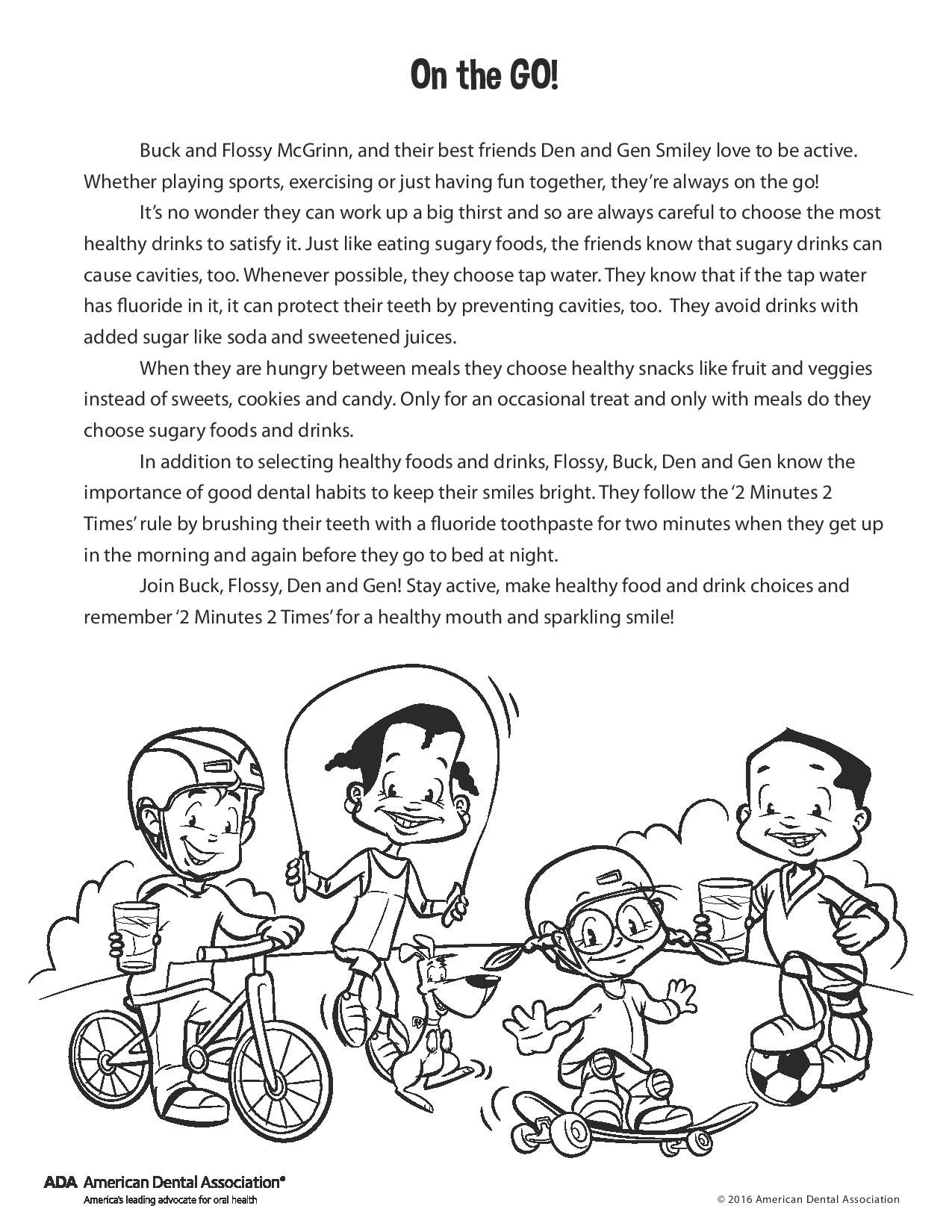 On the GO!

Buck and Flossy McGrinn, and their best friends Den and Gen Smiley love to be active. Whether playing sports, exercising or just having fun together, they're always on the go!

It's no wonder they can work up a big thirst and so are always careful to choose the most healthy drinks to satisfy it. Just like eating sugary foods, the friends know that sugary drinks can cause cavities, too. Whenever possible, they choose tap water. They know that if the tap water has fluoride in it, it can protect their teeth by preventing cavities, too. They avoid drinks with added sugar like soda and sweetened juices.

When they are hungry between meals they choose healthy snacks like fruit and veggies instead of sweets, cookies and candy. Only for an occasional treat and only with meals do they choose sugary foods and drinks.

In addition to selecting healthy foods and drinks, Flossy, Buck, Den and Gen know the importance of good dental habits to keep their smiles bright. They follow the '2 Minutes 2 Times' rule by brushing their teeth with a fluoride toothpaste for two minutes when they get up in the morning and again before they go to bed at night.

Join Buck, Flossy, Den and Gen! Stay active, make healthy food and drink choices and remember '2 Minutes 2 Times' for a healthy mouth and sparkling smile!

ADA American Dental Association®
America's leading advocate for oral health

© 2016 American Dental Association